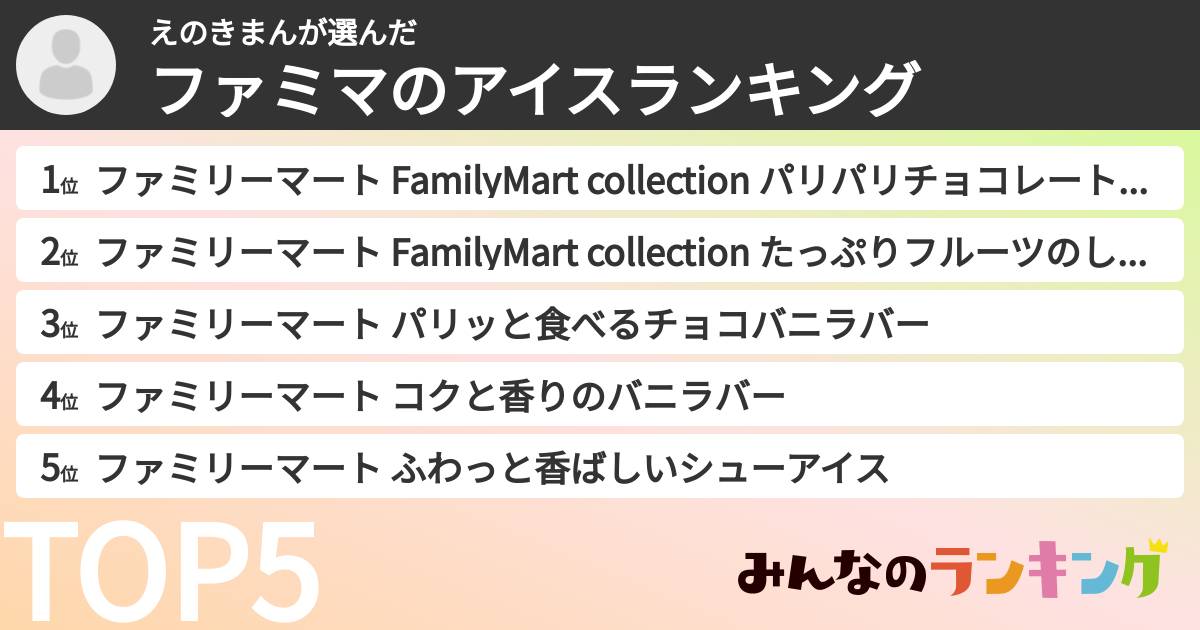 えのきまんが選んだ
ファミマのアイスランキング

1位 ファミリーマート FamilyMart collection パリパリチョコレート…

2位 ファミリーマート FamilyMart collection たっぷりフルーツのし…

3位 ファミリーマート パリッと食べるチョコバニラバー

4位 ファミリーマート コクと香りのバニラバー

5位 ファミリーマート ふわっと香ばしいシューアイス

TOP5

みんなのランキング